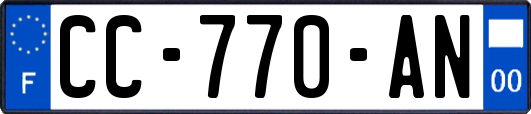 F
CC-770-AN
00